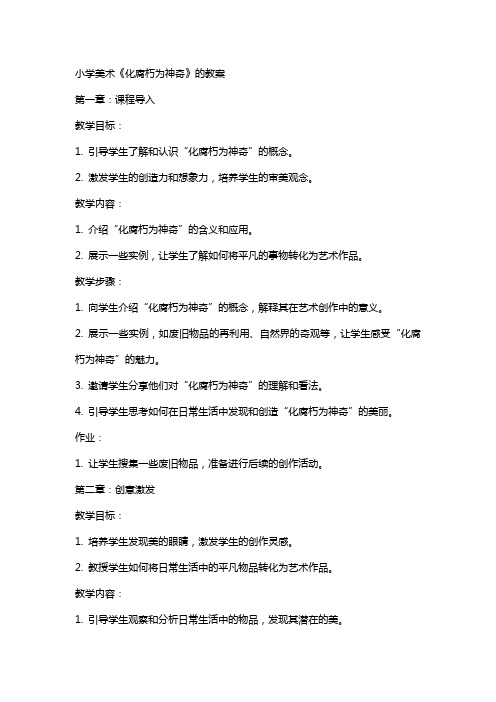 小学美术《化腐朽为神奇》的教案

第一章：课程导入

教学目标：

1. 引导学生了解和认识“化腐朽为神奇”的概念。

2. 激发学生的创造力和想象力，培养学生的审美观念。

教学内容：

1. 介绍“化腐朽为神奇”的含义和应用。

2. 展示一些实例，让学生了解如何将平凡的事物转化为艺术作品。

教学步骤：

1. 向学生介绍“化腐朽为神奇”的概念，解释其在艺术创作中的意义。

2. 展示一些实例，如废旧物品的再利用、自然界的奇观等，让学生感受“化腐朽为神奇”的魅力。

3. 邀请学生分享他们对“化腐朽为神奇”的理解和看法。

4. 引导学生思考如何在日常生活中发现和创造“化腐朽为神奇”的美丽。

作业：

1. 让学生搜集一些废旧物品，准备进行后续的创作活动。

第二章：创意激发

教学目标：

1. 培养学生发现美的眼睛，激发学生的创作灵感。

2. 教授学生如何将日常生活中的平凡物品转化为艺术作品。

教学内容：

1. 引导学生观察和分析日常生活中的物品，发现其潜在的美。